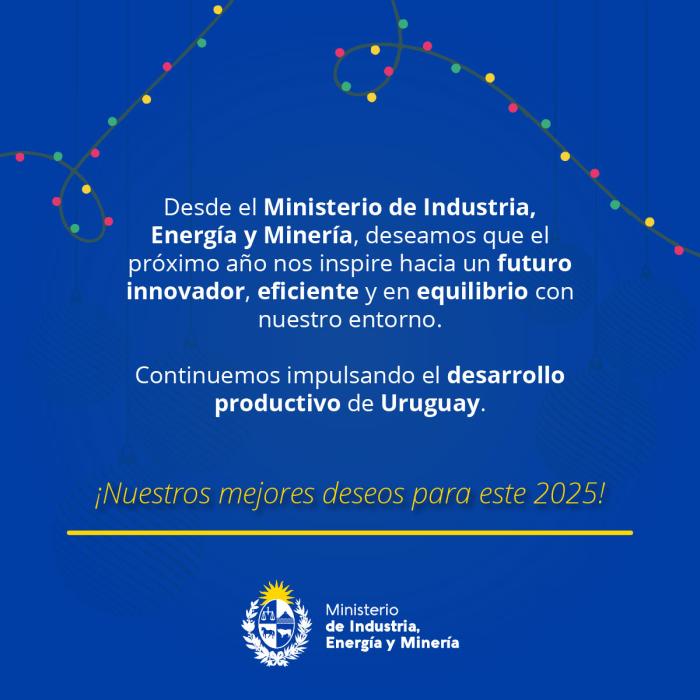 Desde el Ministerio de Industria, Energía y Minería, deseamos que el próximo año nos inspire hacia un futuro innovador, eficiente y en equilibrio con nuestro entorno.

Continuemos impulsando el desarrollo productivo de Uruguay.

¡Nuestros mejores deseos para este 2025!

Ministerio
de Industria,
Energía y Minería